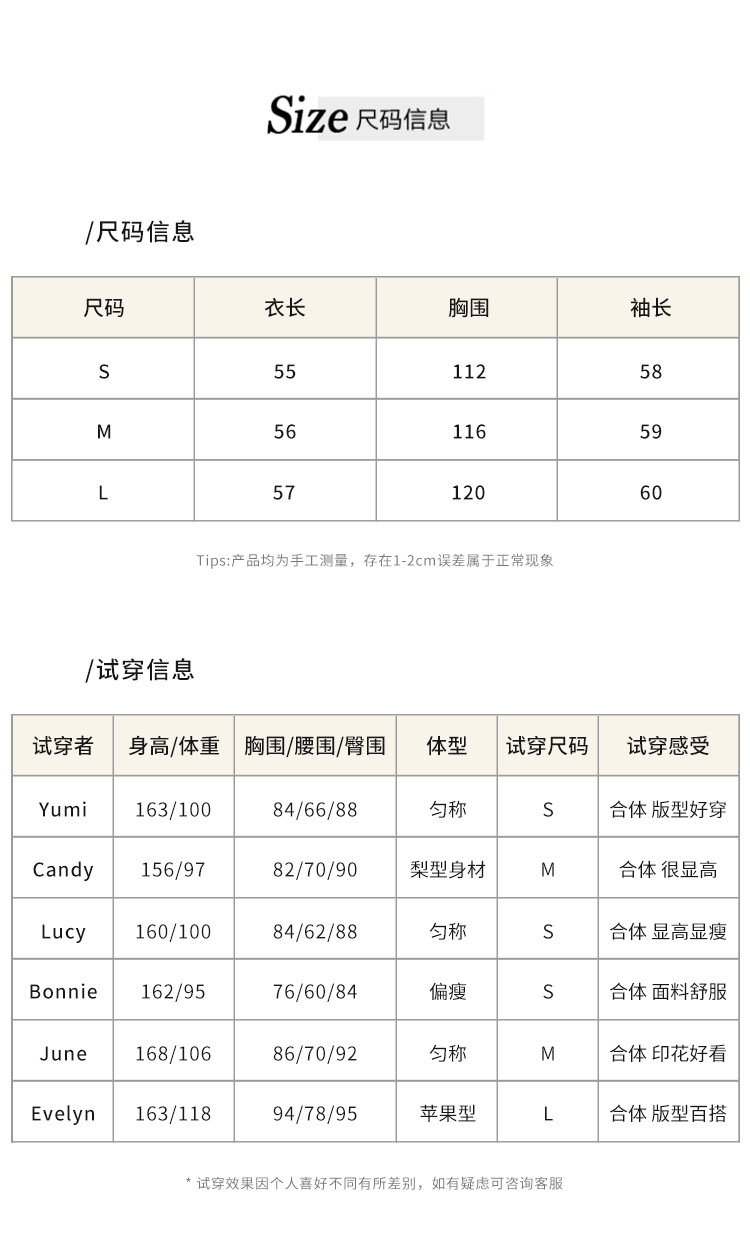 Size 尺码信息

/尺码信息

| 尺码 | 衣长 | 胸围 | 袖长 |
|---|---|---|---|
| S | 55 | 112 | 58 |
| M | 56 | 116 | 59 |
| L | 57 | 120 | 60 |

Tips:产品均为手工测量，存在1-2cm误差属于正常现象

/试穿信息

| 试穿者 | 身高/体重 | 胸围/腰围/臀围 | 体型 | 试穿尺码 | 试穿感受 |
|---|---|---|---|---|---|
| Yumi | 163/100 | 84/66/88 | 匀称 | S | 合体 版型好穿 |
| Candy | 156/97 | 82/70/90 | 梨型身材 | M | 合体 很显高 |
| Lucy | 160/100 | 84/62/88 | 匀称 | S | 合体 显高显瘦 |
| Bonnie | 162/95 | 76/60/84 | 偏瘦 | S | 合体 面料舒服 |
| June | 168/106 | 86/70/92 | 匀称 | M | 合体 印花好看 |
| Evelyn | 163/118 | 94/78/95 | 苹果型 | L | 合体 版型百搭 |

* 试穿效果因个人喜好不同有所差别，如有疑虑可咨询客服